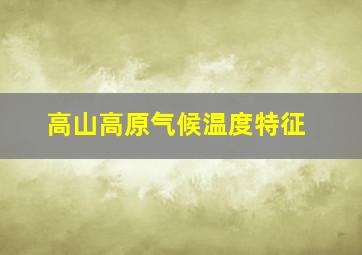 高山高原气候温度特征